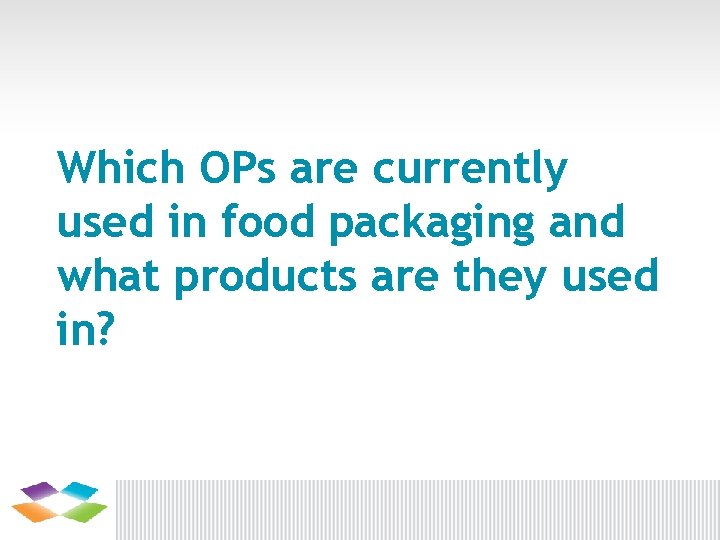 Which OPs are currently used in food packaging and what products are they used in?